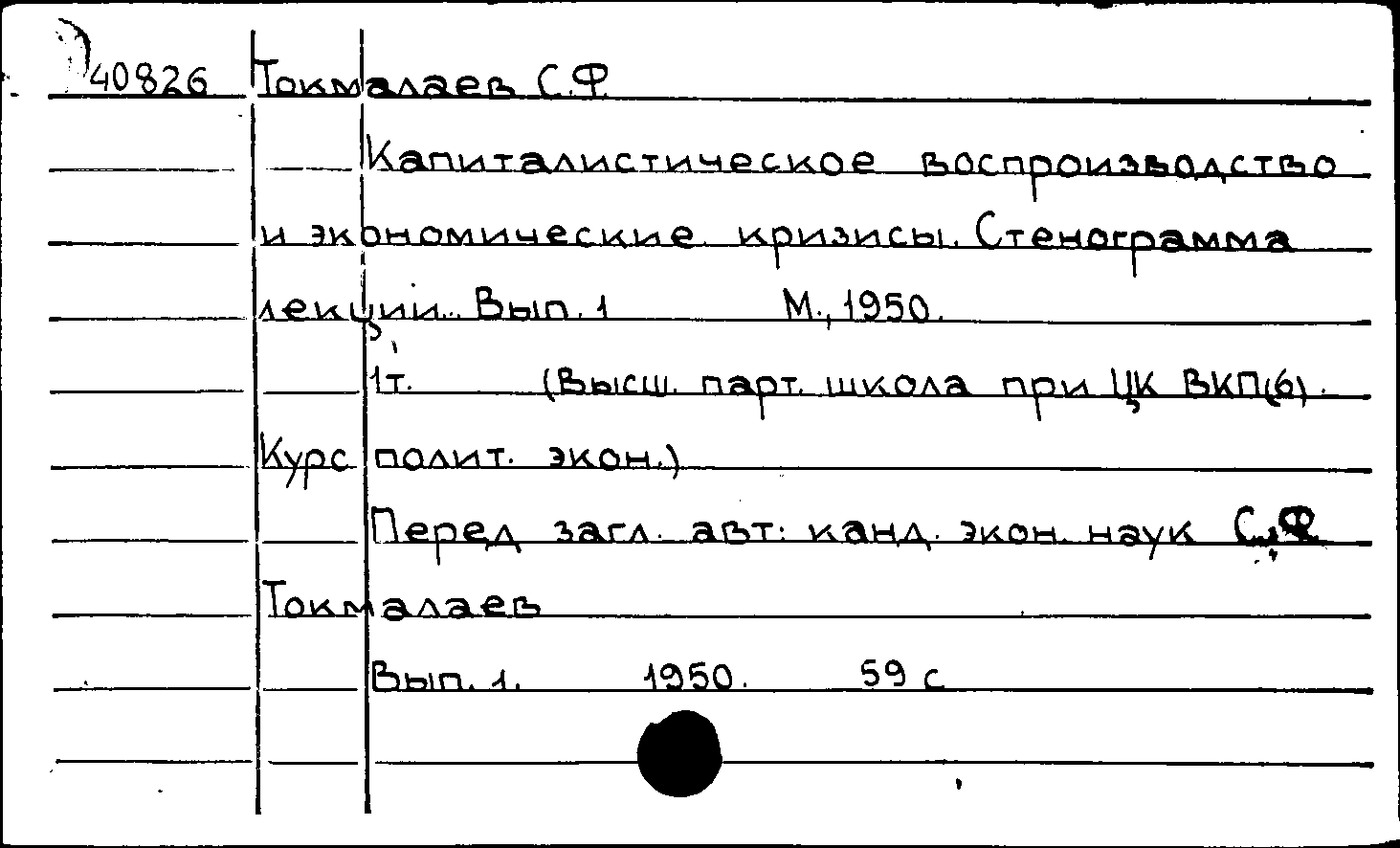 40826 Токмалаев С.Ф.

Капиталистическое воспроизводство и экономические кризисы. Стенограмма лекции. Вып. 1 М., 1950.

1т. (Высш. парт. школа при ЦК ВКП(б). Курс полит. экон.)

Перед загл. авт: канд. экон. наук С.Ф. Токмалаев

Вып. 1. 1950. 59 с